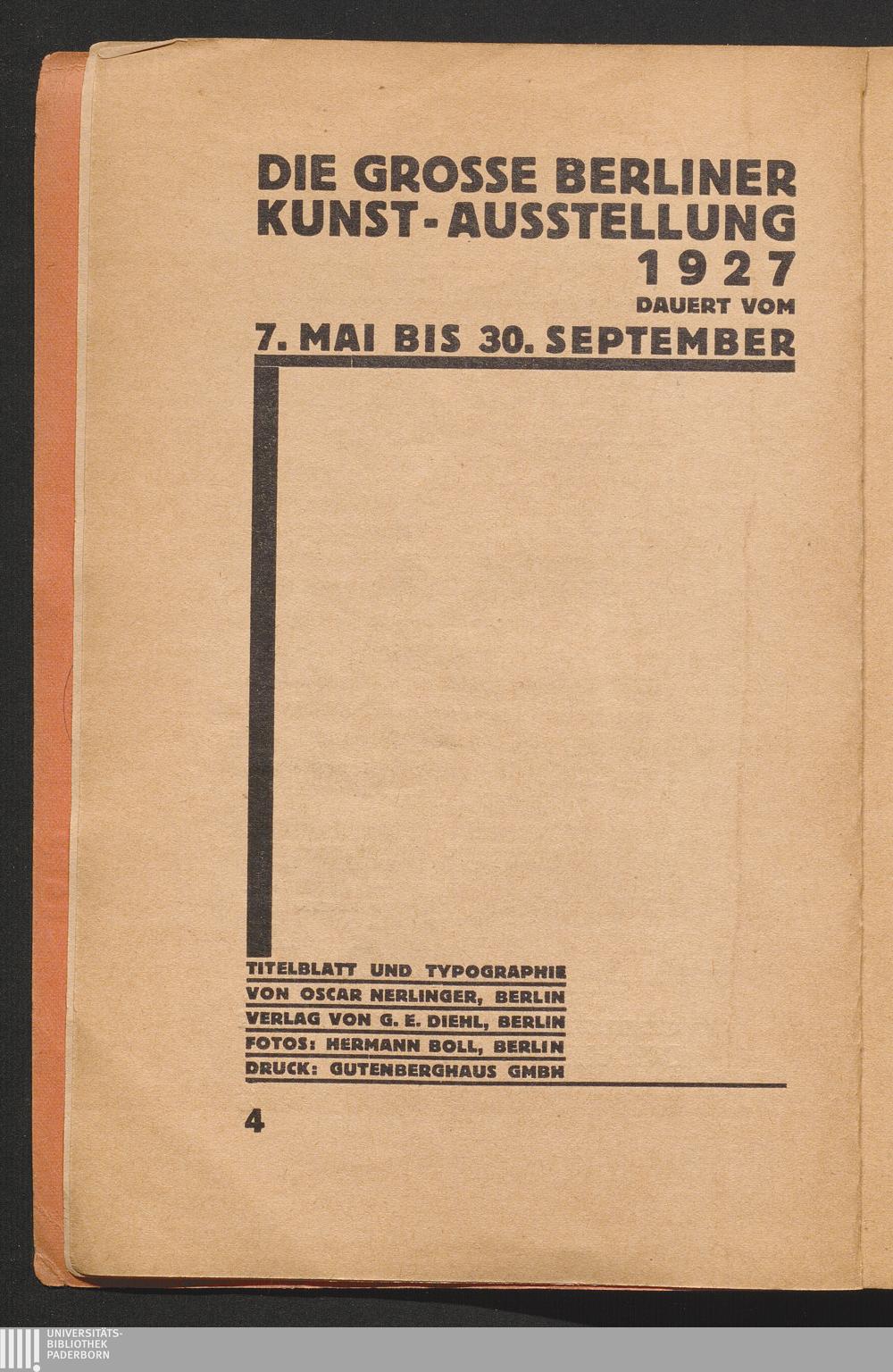 DIE GROSSE BERLINER KUNST-AUSSTELLUNG 1927
DAUERT VOM
7. MAI BIS 30. SEPTEMBER

TITELBLATT UND TYPOGRAPHIE VON OSCAR NERLINGER, BERLIN
VERLAG VON G. E. DIEHL, BERLIN
FOTOS: HERMANN BOLL, BERLIN
DRUCK: GUTENBERGHAUS GMBH

4

UNIVERSITÄTS-BIBLIOTHEK PADERBORN